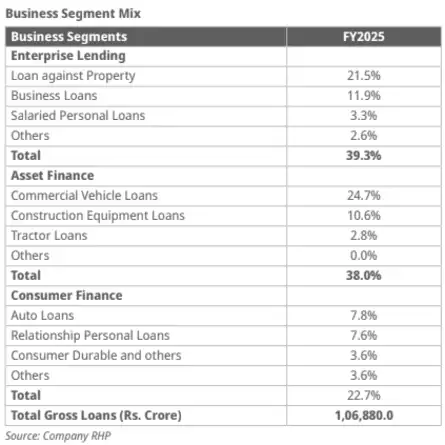 Business Segment Mix

| Business Segments | FY2025 |
|---|---|
| Enterprise Lending | |
| Loan against Property | 21.5% |
| Business Loans | 11.9% |
| Salaried Personal Loans | 3.3% |
| Others | 2.6% |
| Total | 39.3% |
| Asset Finance | |
| Commercial Vehicle Loans | 24.7% |
| Construction Equipment Loans | 10.6% |
| Tractor Loans | 2.8% |
| Others | 0.0% |
| Total | 38.0% |
| Consumer Finance | |
| Auto Loans | 7.8% |
| Relationship Personal Loans | 7.6% |
| Consumer Durable and others | 3.6% |
| Others | 3.6% |
| Total | 22.7% |
| Total Gross Loans (Rs. Crore) | 1,06,880.0 |

Source: Company RHP